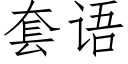 套语